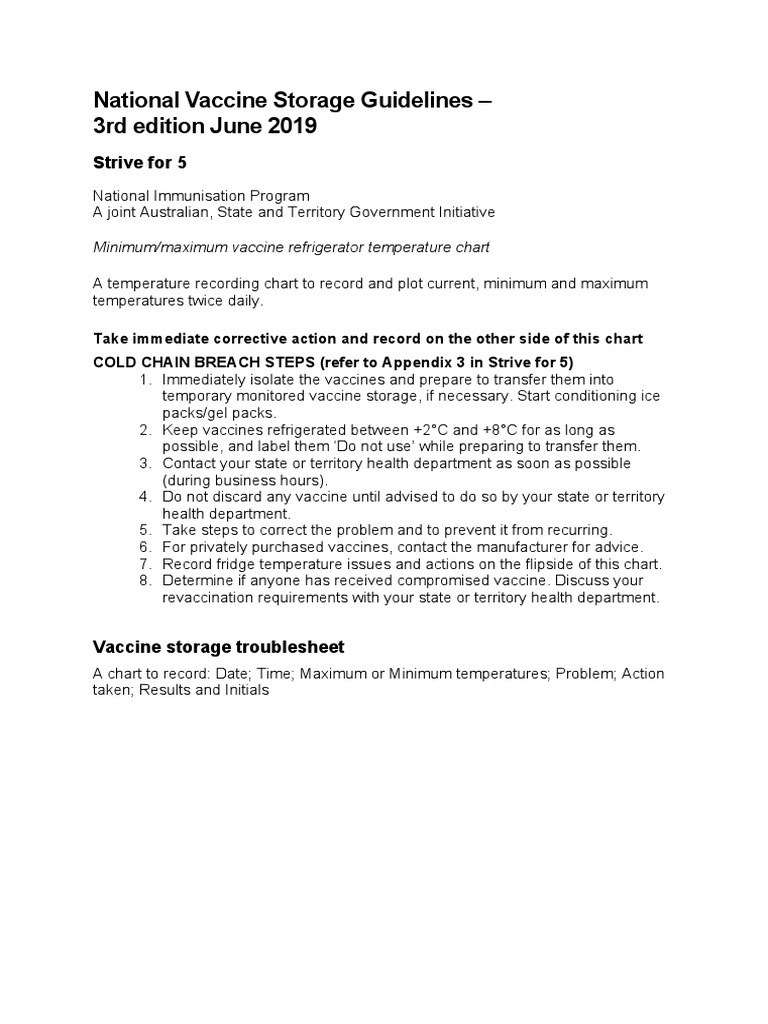 National Vaccine Storage Guidelines – 3rd edition June 2019

Strive for 5

National Immunisation Program
A joint Australian, State and Territory Government Initiative

Minimum/maximum vaccine refrigerator temperature chart

A temperature recording chart to record and plot current, minimum and maximum temperatures twice daily.

Take immediate corrective action and record on the other side of this chart
COLD CHAIN BREACH STEPS (refer to Appendix 3 in Strive for 5)
1. Immediately isolate the vaccines and prepare to transfer them into temporary monitored vaccine storage, if necessary. Start conditioning ice packs/gel packs.
2. Keep vaccines refrigerated between +2°C and +8°C for as long as possible, and label them 'Do not use' while preparing to transfer them.
3. Contact your state or territory health department as soon as possible (during business hours).
4. Do not discard any vaccine until advised to do so by your state or territory health department.
5. Take steps to correct the problem and to prevent it from recurring.
6. For privately purchased vaccines, contact the manufacturer for advice.
7. Record fridge temperature issues and actions on the flipside of this chart.
8. Determine if anyone has received compromised vaccine. Discuss your revaccination requirements with your state or territory health department.

Vaccine storage troublesheet

A chart to record: Date; Time; Maximum or Minimum temperatures; Problem; Action taken; Results and Initials